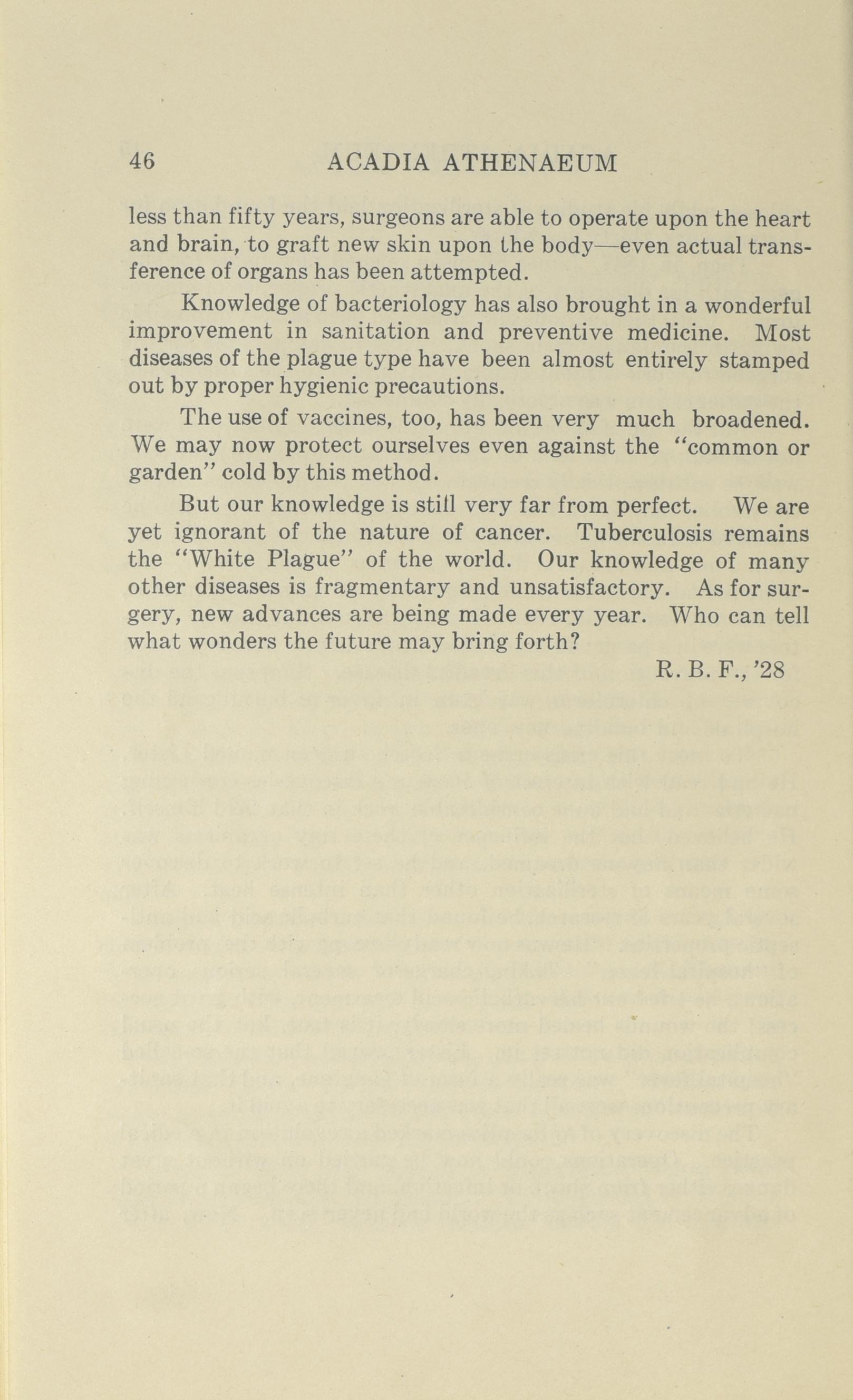 46 ACADIA ATHENAEUM

less than fifty years, surgeons are able to operate upon the heart and brain, to graft new skin upon the body—even actual transference of organs has been attempted.

Knowledge of bacteriology has also brought in a wonderful improvement in sanitation and preventive medicine. Most diseases of the plague type have been almost entirely stamped out by proper hygienic precautions.

The use of vaccines, too, has been very much broadened. We may now protect ourselves even against the "common or garden" cold by this method.

But our knowledge is still very far from perfect. We are yet ignorant of the nature of cancer. Tuberculosis remains the "White Plague" of the world. Our knowledge of many other diseases is fragmentary and unsatisfactory. As for surgery, new advances are being made every year. Who can tell what wonders the future may bring forth?

R. B. F., '28